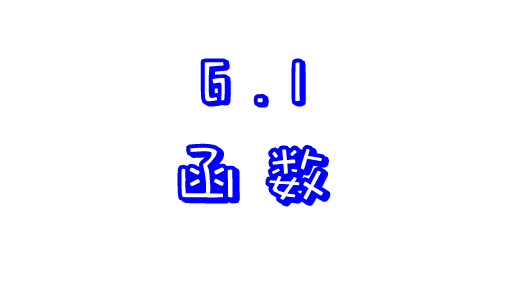 6.1

函数